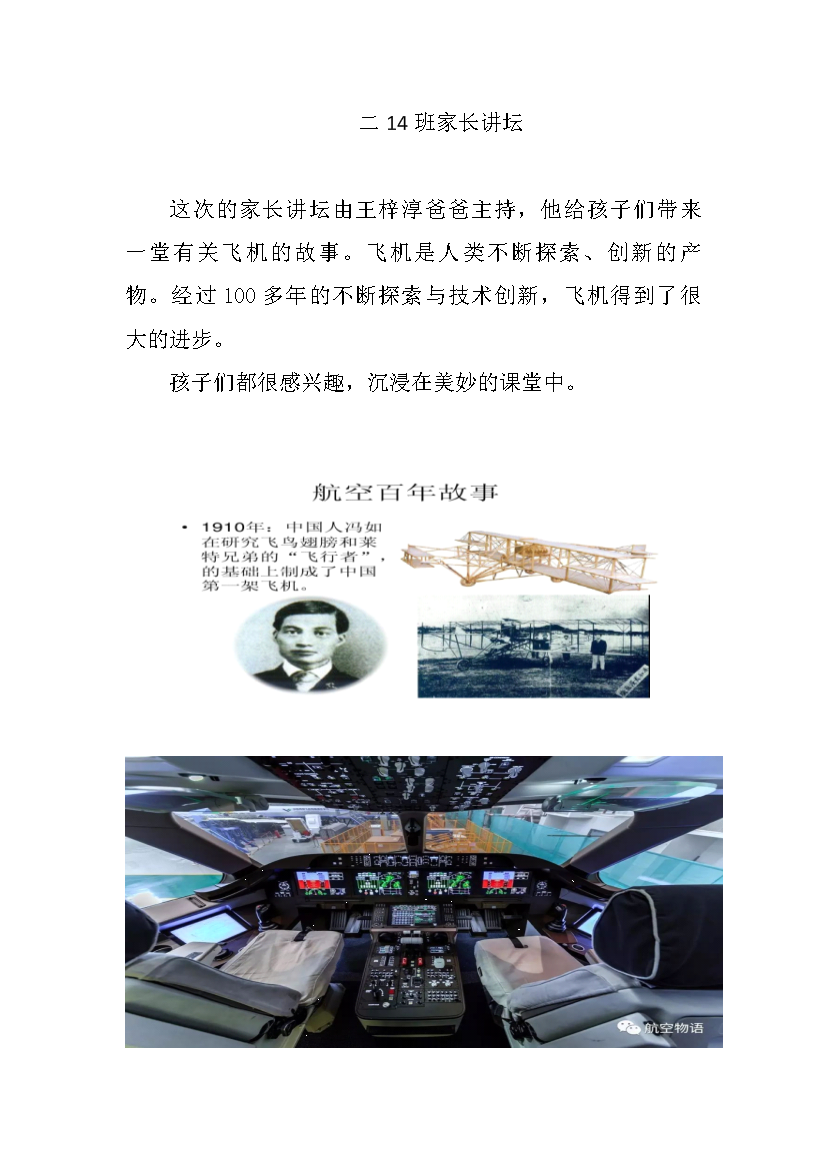 二 14 班家长讲坛

这次的家长讲坛由王梓淳爸爸主持，他给孩子们带来一堂有关飞机的故事。飞机是人类不断探索、创新的产物。经过 100 多年的不断探索与技术创新，飞机得到了很大的进步。

孩子们都很感兴趣，沉浸在美妙的课堂中。

航空百年故事

• 1910年：中国人冯如在研究飞鸟翅膀和莱特兄弟的“飞行者”，的基础上制成了中国第一架飞机。

航空物语